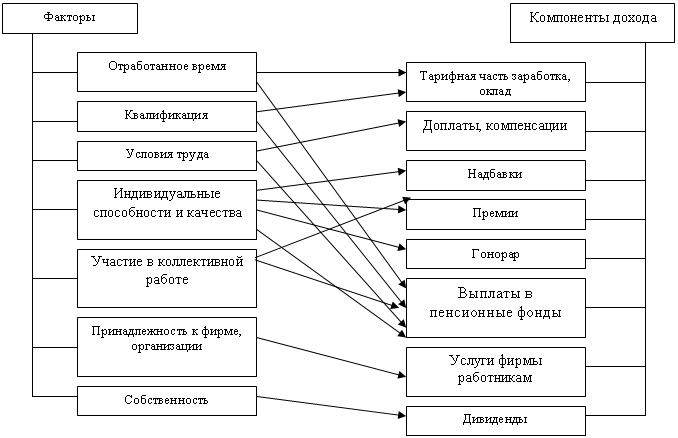 Факторы

Отработанное время

Квалификация

Условия труда

Индивидуальные способности и качества

Участие в коллективной работе

Принадлежность к фирме, организации

Собственность

Компоненты дохода

Тарифная часть заработка, оклад

Доплаты, компенсации

Надбавки

Премии

Гонорар

Выплаты в пенсионные фонды

Услуги фирмы работникам

Дивиденды